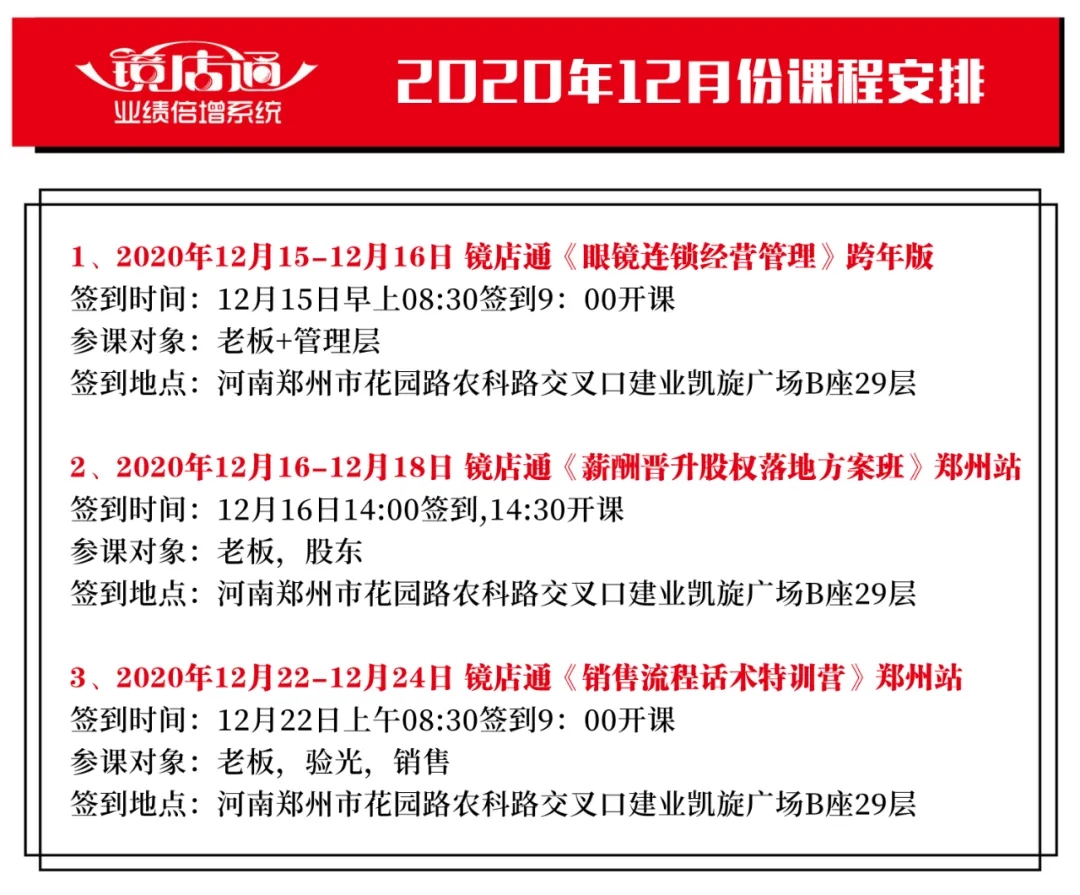 镜店通
业绩倍增系统

2020年12月份课程安排

1、2020年12月15-12月16日 镜店通《眼镜连锁经营管理》跨年版
签到时间：12月15日早上08:30签到9：00开课
参课对象：老板+管理层
签到地点：河南郑州市花园路农科路交叉口建业凯旋广场B座29层

2、2020年12月16-12月18日 镜店通《薪酬晋升股权落地方案班》郑州站
签到时间：12月16日14:00签到,14:30开课
参课对象：老板，股东
签到地点：河南郑州市花园路农科路交叉口建业凯旋广场B座29层

3、2020年12月22-12月24日 镜店通《销售流程话术特训营》郑州站
签到时间：12月22日上午08:30签到9：00开课
参课对象：老板，验光，销售
签到地点：河南郑州市花园路农科路交叉口建业凯旋广场B座29层